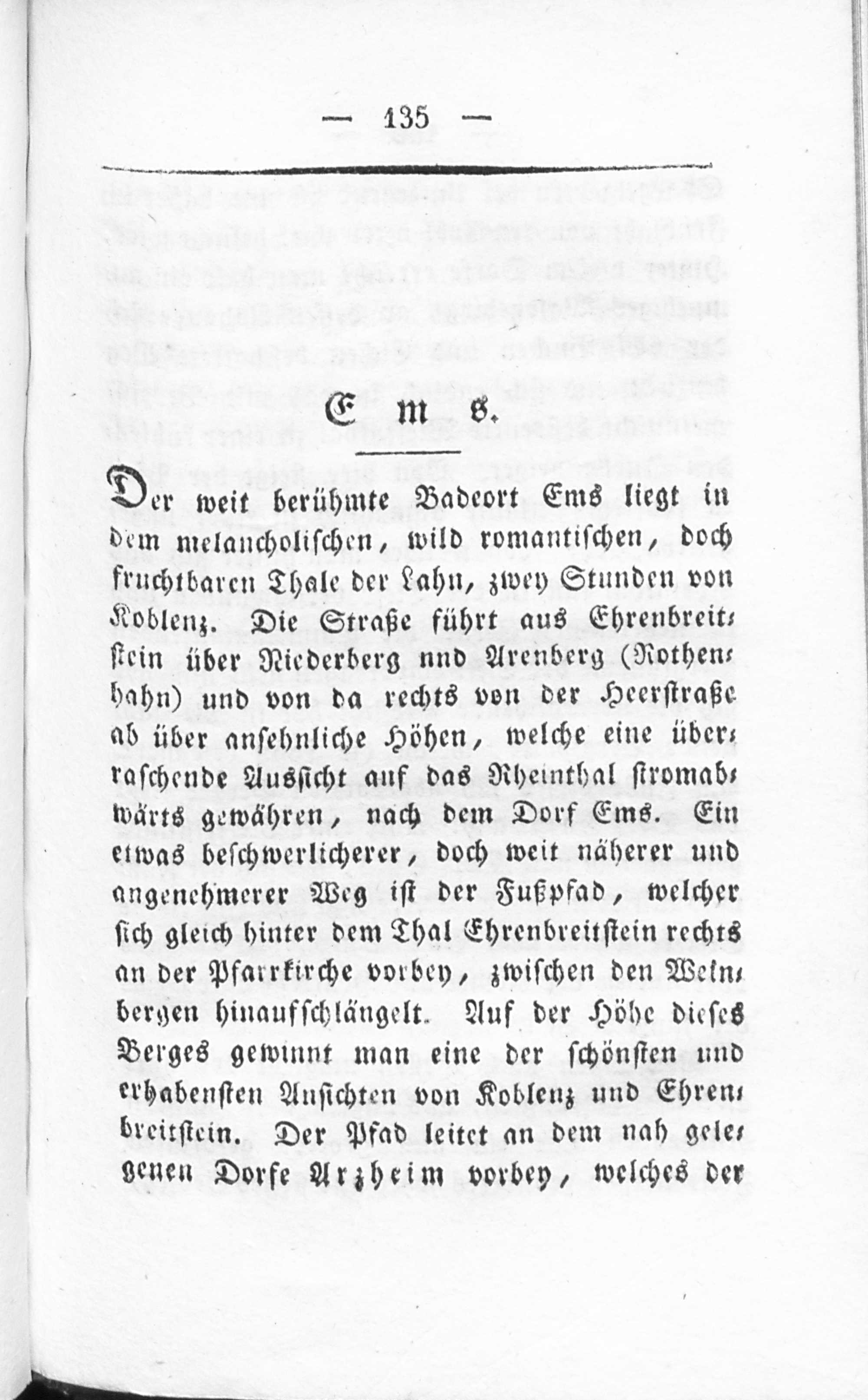 — 135 —

Ems.

Der weit berühmte Badeort Ems liegt in dem melancholischen, wild romantischen, doch fruchtbaren Thale der Lahn, zwey Stunden von Koblenz. Die Straße führt aus Ehrenbreitstein über Niederberg nnd Arenberg (Rothenhahn) und von da rechts von der Heerstraße ab über ansehnliche Höhen, welche eine überraschende Aussicht auf das Rheinthal stromabwärts gewähren, nach dem Dorf Ems. Ein etwas beschwerlicherer, doch weit näherer und angenehmerer Weg ist der Fußpfad, welcher sich gleich hinter dem Thal Ehrenbreitstein rechts an der Pfarrkirche vorbey, zwischen den Weinbergen hinaufschlängelt. Auf der Höhe dieses Berges gewinnt man eine der schönsten und erhabensten Ansichten von Koblenz und Ehrenbreitstein. Der Pfad leitet an dem nah gelegenen Dorfe Arzheim vorbey, welches der